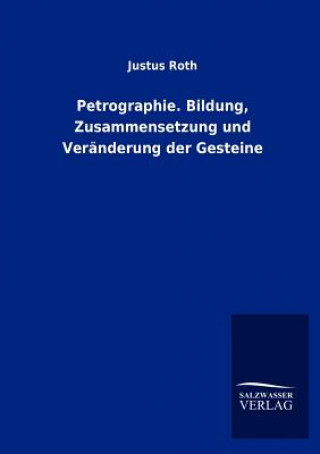 Justus Roth

Petrographie. Bildung, Zusammensetzung und Veränderung der Gesteine

SALZWASSER
VERLAG